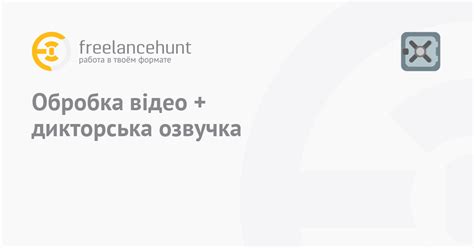 freelancehunt
работа в твоём формате

Обробка відео +
дикторська озвучка